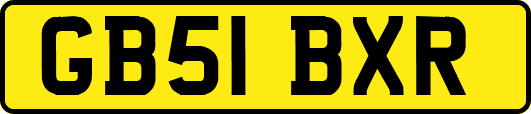 GB51 BXR